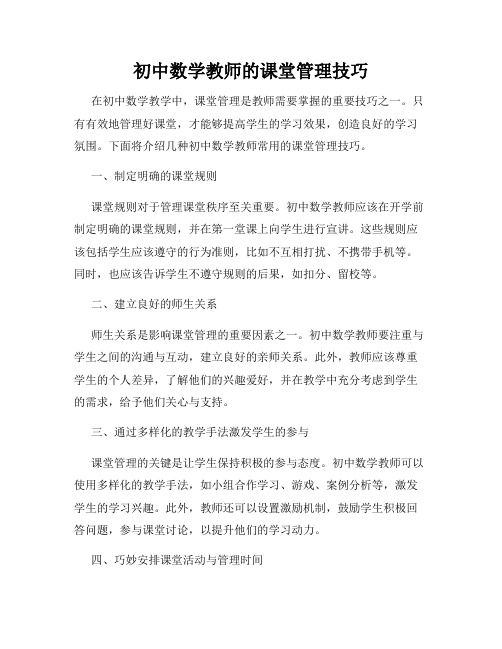 初中数学教师的课堂管理技巧

在初中数学教学中，课堂管理是教师需要掌握的重要技巧之一。只有有效地管理好课堂，才能够提高学生的学习效果，创造良好的学习氛围。下面将介绍几种初中数学教师常用的课堂管理技巧。

一、制定明确的课堂规则

课堂规则对于管理课堂秩序至关重要。初中数学教师应该在开学前制定明确的课堂规则，并在第一堂课上向学生进行宣讲。这些规则应该包括学生应该遵守的行为准则，比如不互相打扰、不携带手机等。同时，也应该告诉学生不遵守规则的后果，如扣分、留校等。

二、建立良好的师生关系

师生关系是影响课堂管理的重要因素之一。初中数学教师要注重与学生之间的沟通与互动，建立良好的亲师关系。此外，教师应该尊重学生的个人差异，了解他们的兴趣爱好，并在教学中充分考虑到学生的需求，给予他们关心与支持。

三、通过多样化的教学手法激发学生的参与

课堂管理的关键是让学生保持积极的参与态度。初中数学教师可以使用多样化的教学手法，如小组合作学习、游戏、案例分析等，激发学生的学习兴趣。此外，教师还可以设置激励机制，鼓励学生积极回答问题，参与课堂讨论，以提升他们的学习动力。

四、巧妙安排课堂活动与管理时间